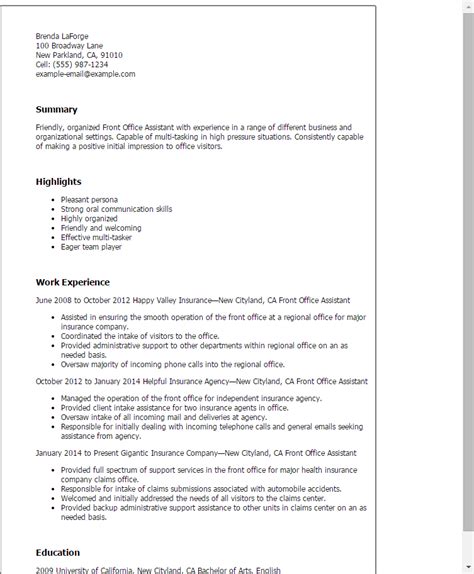 Brenda LaForge
100 Broadway Lane
New Parkland, CA, 91010
Cell: (555) 987-1234
example-email@example.com

Summary

Friendly, organized Front Office Assistant with experience in a range of different business and organizational settings. Capable of multi-tasking in high pressure situations. Consistently capable of making a positive initial impression to office visitors.

Highlights

- Pleasant persona
- Strong oral communication skills
- Highly organized
- Friendly and welcoming
- Effective multi-tasker
- Eager team player

Work Experience

June 2008 to October 2012 Happy Valley Insurance—New Cityland, CA Front Office Assistant

- Assisted in ensuring the smooth operation of the front office at a regional office for major insurance company.
- Coordinated the intake of visitors to the office.
- Provided administrative support to other departments within regional office on an as needed basis.
- Oversaw majority of incoming phone calls into the regional office.

October 2012 to January 2014 Helpful Insurance Agency—New Cityland, CA Front Office Assistant

- Managed the operation of the front office for independent insurance agency.
- Provided client intake assistance for two insurance agents in office.
- Oversaw intake of all incoming mail and deliveries at agency.
- Responsible for initially dealing with incoming telephone calls and general emails seeking assistance from agency.

January 2014 to Present Gigantic Insurance Company—New Cityland, CA Front Office Assistant

- Provided full spectrum of support services in the front office for major health insurance company claims office.
- Responsible for intake of claims submissions associated with automobile accidents.
- Welcomed and initially addressed the needs of all visitors to the claims center.
- Provided backup administrative support assistance to other units in claims center on an as needed basis.

Education

2009 University of California, New Cityland, CA Bachelor of Arts, English